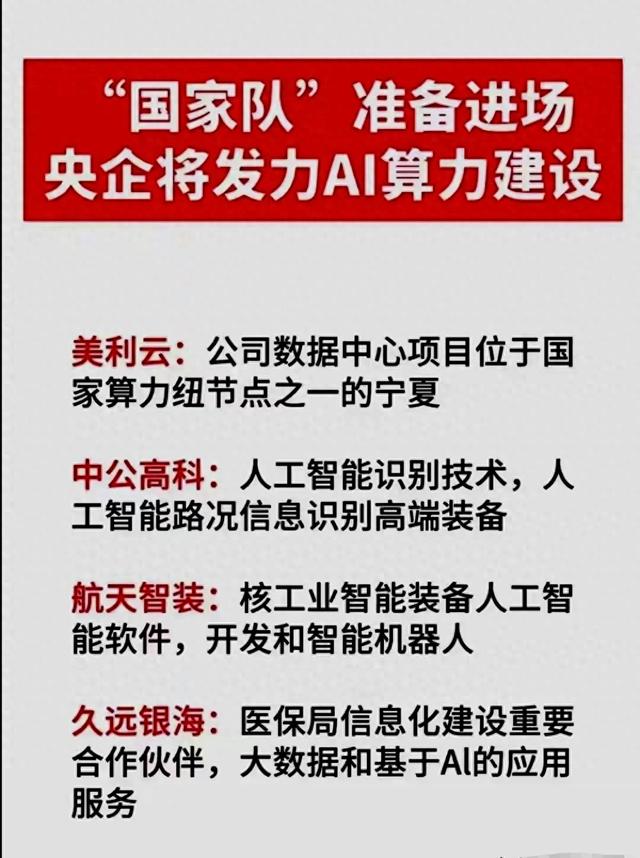 “国家队”准备进场
央企将发力AI算力建设

美利云：公司数据中心项目位于国家算力纽节点之一的宁夏

中公高科：人工智能识别技术，人工智能路况信息识别高端装备

航天智装：核工业智能装备人工智能软件，开发和智能机器人

久远银海：医保局信息化建设重要合作伙伴，大数据和基于AI的应用服务